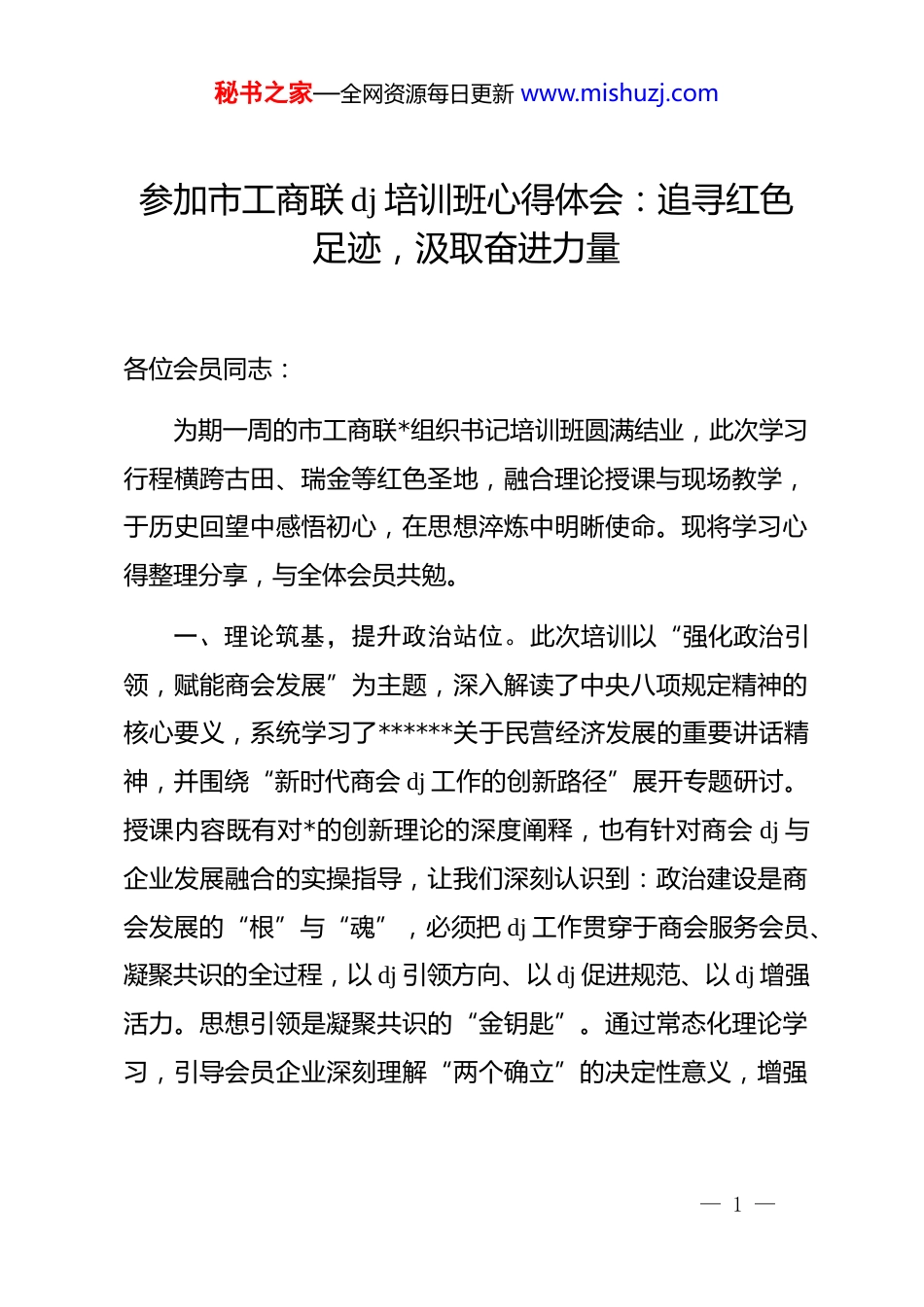 秘书之家—全网资源每日更新 www.mishuzj.com

参加市工商联 dj 培训班心得体会：追寻红色足迹，汲取奋进力量

各位会员同志：

为期一周的市工商联*组织书记培训班圆满结业，此次学习行程横跨古田、瑞金等红色圣地，融合理论授课与现场教学，于历史回望中感悟初心，在思想淬炼中明晰使命。现将学习心得整理分享，与全体会员共勉。

一、理论筑基，提升政治站位。此次培训以“强化政治引领，赋能商会发展”为主题，深入解读了中央八项规定精神的核心要义，系统学习了******关于民营经济发展的重要讲话精神，并围绕“新时代商会 dj 工作的创新路径”展开专题研讨。授课内容既有对*的创新理论的深度阐释，也有针对商会 dj 与企业发展融合的实操指导，让我们深刻认识到：政治建设是商会发展的“根”与“魂”，必须把 dj 工作贯穿于商会服务会员、凝聚共识的全过程，以 dj 引领方向、以 dj 促进规范、以 dj 增强活力。思想引领是凝聚共识的“金钥匙”。通过常态化理论学习，引导会员企业深刻理解“两个确立”的决定性意义，增强

— 1 —